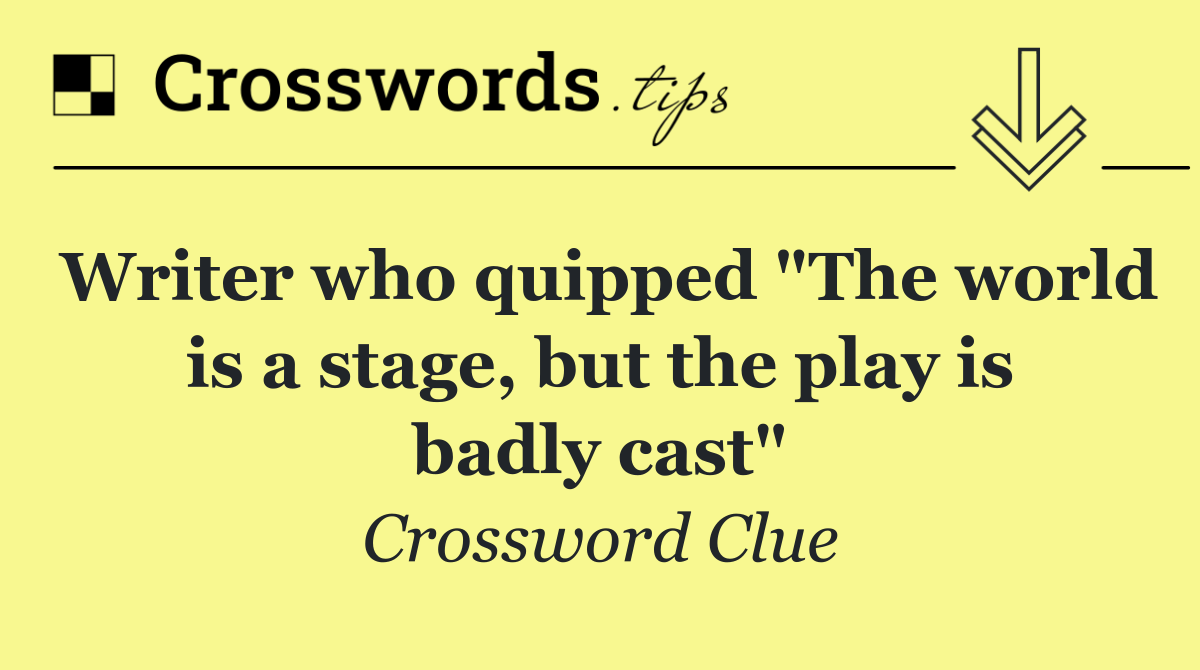 Crosswords.tips

Writer who quipped "The world is a stage, but the play is badly cast"

Crossword Clue